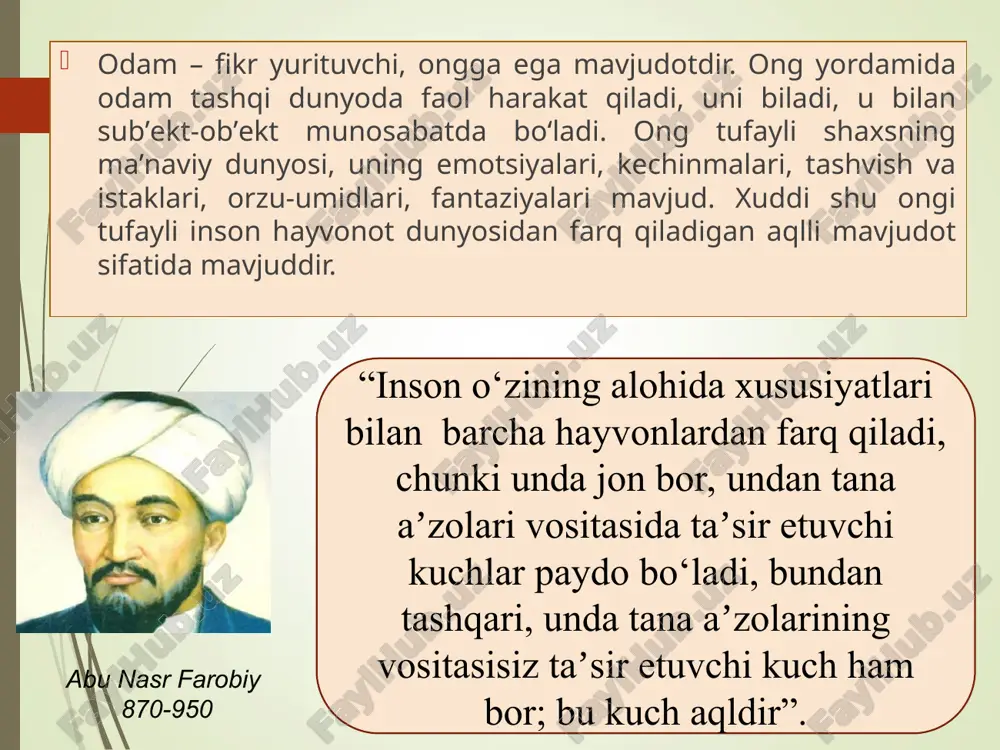 Odam – fikr yurituvchi, ongga ega mavjudotdir. Ong yordamida odam tashqi dunyoda faol harakat qiladi, uni biladi, u bilan sub’ekt-ob’ekt munosabatda bo‘ladi. Ong tufayli shaxsning ma’naviy dunyosi, uning emotsiyalari, kechinmalari, tashvish va istaklari, orzu-umidlari, fantaziyalari mavjud. Xuddi shu ongi tufayli inson hayvonot dunyosidan farq qiladigan aqlli mavjudot sifatida mavjuddir.

“Inson o‘zining alohida xususiyatlari bilan barcha hayvonlardan farq qiladi, chunki unda jon bor, undan tana a’zolari vositasida ta’sir etuvchi kuchlar paydo bo‘ladi, bundan tashqari, unda tana a’zolarining vositasisiz ta’sir etuvchi kuch ham bor; bu kuch aqldir”.

Abu Nasr Farobiy
870-950

FaylHub.uz